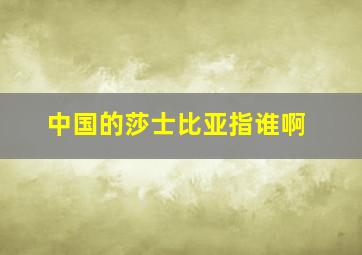 中国的莎士比亚指谁啊